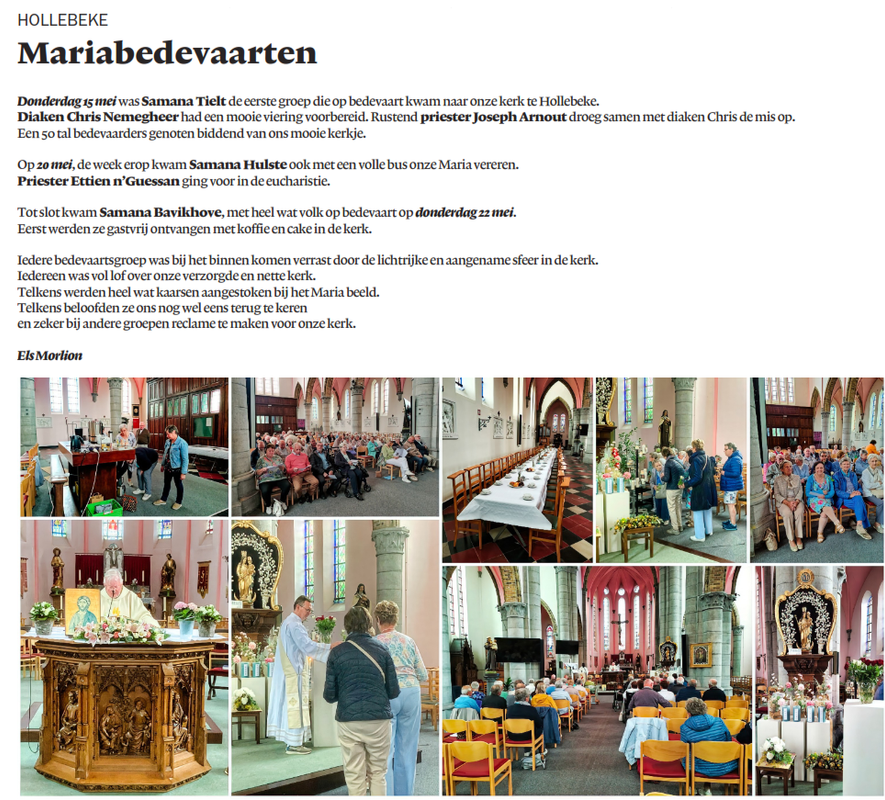 HOLLEBEKE

Mariabedevaarten

Donderdag 15 mei was Samana Tielt de eerste groep die op bedevaart kwam naar onze kerk te Hollebeke.
Diaken Chris Nemegheer had een mooie viering voorbereid. Rustend priester Joseph Arnout droeg samen met diaken Chris de mis op.
Een 50 tal bedevaarders genoten biddend van ons mooie kerkje.

Op 20 mei, de week erop kwam Samana Hulste ook met een volle bus onze Maria vereren.
Priester Ettien n'Guessan ging voor in de eucharistie.

Tot slot kwam Samana Bavikhove, met heel wat volk op bedevaart op donderdag 22 mei.
Eerst werden ze gastvrij ontvangen met koffie en cake in de kerk.

Iedere bedevaartsgroep was bij het binnen komen verrast door de lichtrijke en aangename sfeer in de kerk.
Iedereen was vol lof over onze verzorgde en nette kerk.
Telkens werden heel wat kaarsen aangestoken bij het Maria beeld.
Telkens beloofden ze ons nog wel eens terug te keren
en zeker bij andere groepen reclame te maken voor onze kerk.

Els Morlion